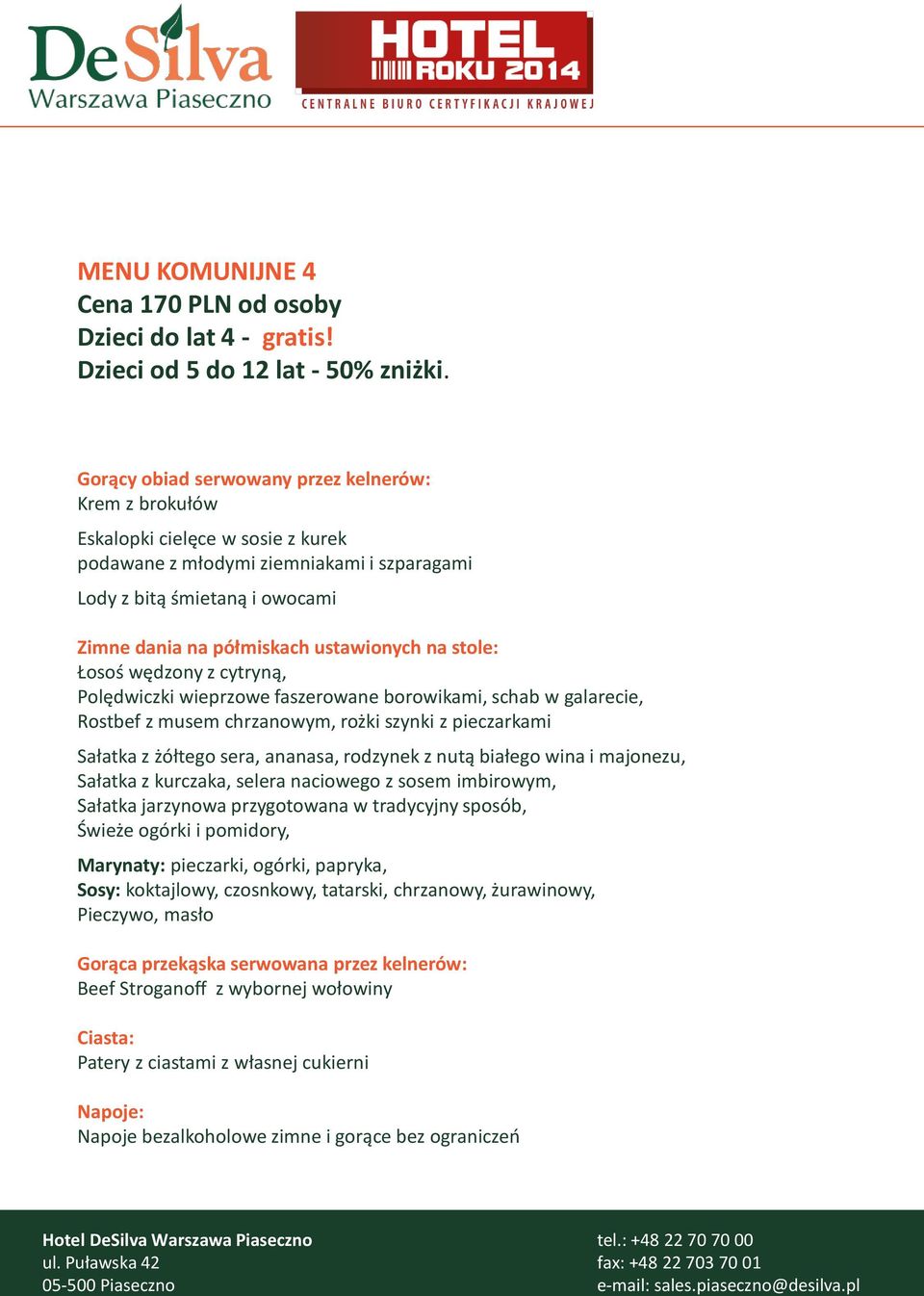 DeSilva
Warszawa Piaseczno

HOTEL ROKU 2014
CENTRALNE BIURO CERTYFIKACJI KRAJOWEJ

MENU KOMUNIJNE 4
Cena 170 PLN od osoby
Dzieci do lat 4 - gratis!
Dzieci od 5 do 12 lat - 50% zniżki.

Gorący obiad serwowany przez kelnerów:
Krem z brokułów

Eskalopki cielęce w sosie z kurek
podawane z młodymi ziemniakami i szparagami

Lody z bitą śmietaną i owocami

Zimne dania na półmiskach ustawionych na stole:
Łosoś wędzony z cytryną,
Polędwiczki wieprzowe faszerowane borowikami, schab w galarecie,
Rostbef z musem chrzanowym, rożki szynki z pieczarkami

Sałatka z żółtego sera, ananasa, rodzynek z nutą białego wina i majonezu,
Sałatka z kurczaka, selera naciowego z sosem imbirowym,
Sałatka jarzynowa przygotowana w tradycyjny sposób,
Świeże ogórki i pomidory,

Marynaty: pieczarki, ogórki, papryka,
Sosy: koktajlowy, czosnkowy, tatarski, chrzanowy, żurawinowy,
Pieczywo, masło

Gorąca przekąska serwowana przez kelnerów:
Beef Stroganoff z wybornej wołowiny

Ciasta:
Patery z ciastami z własnej cukierni

Napoje:
Napoje bezalkoholowe zimne i gorące bez ograniczeń

Hotel DeSilva Warszawa Piaseczno
ul. Puławska 42
05-500 Piaseczno

tel.: +48 22 70 70 00
fax: +48 22 703 70 01
e-mail: sales.piaseczno@desilva.pl